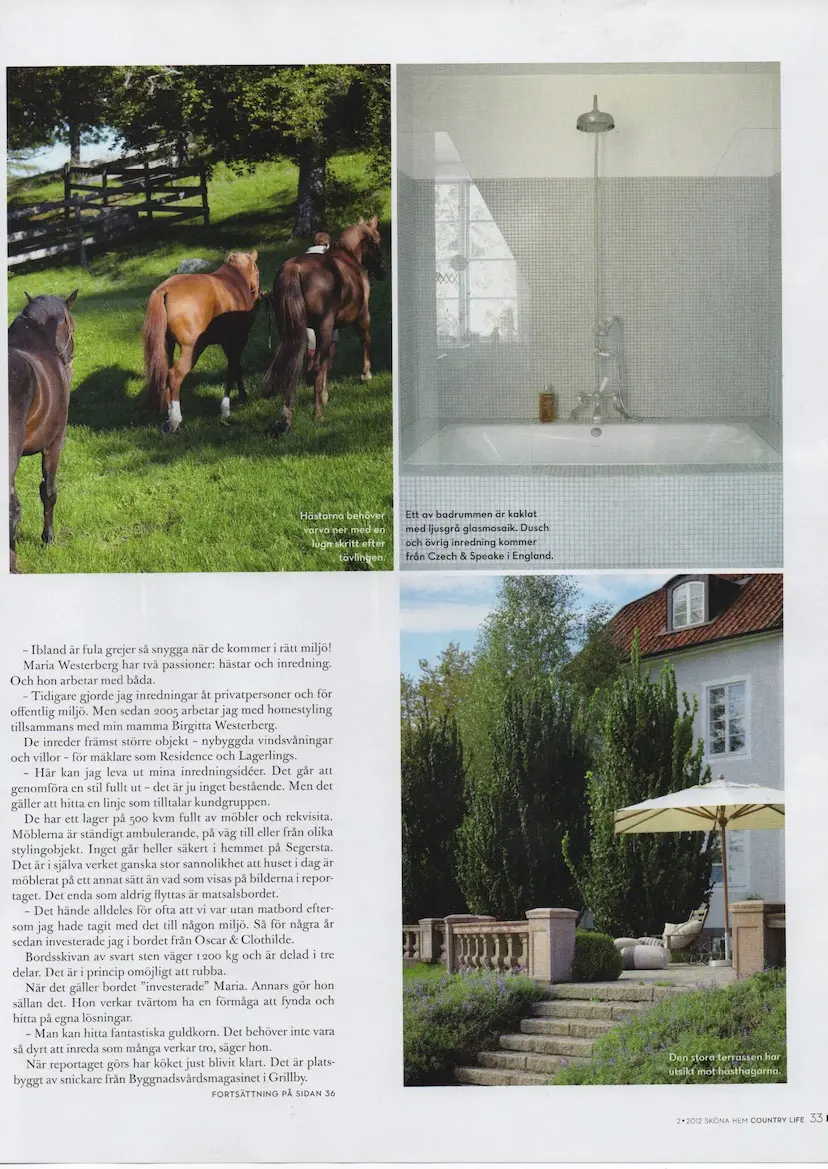 Hästarna behöver varva ner med en lugn skritt efter tävlingen.

Ett av badrummen är kaklat med ljusgrå glasmosaik. Dusch och övrig inredning kommer från Czech & Speake i England.

- Ibland är fula grejer så snygga när de kommer i rätt miljö!

Maria Westerberg har två passioner: hästar och inredning. Och hon arbetar med båda.

- Tidigare gjorde jag inredningar åt privatpersoner och för offentlig miljö. Men sedan 2005 arbetar jag med homestyling tillsammans med min mamma Birgitta Westerberg.

De inreder främst större objekt - nybyggda vindsvåningar och villor - för mäklare som Residence och Lagerlings.

- Här kan jag leva ut mina inredningsidéer. Det går att genomföra en stil fullt ut - det är ju inget bestående. Men det gäller att hitta en linje som tilltalar kundgruppen.

De har ett lager på 500 kvm fullt av möbler och rekvisita. Möblerna är ständigt ambulerande, på väg till eller från olika stylingobjekt. Inget går heller säkert i hemmet på Segersta. Det är i själva verket ganska stor sannolikhet att huset i dag är möblerat på ett annat sätt än vad som visas på bilderna i reportaget. Det enda som aldrig flyttas är matsalsbordet.

- Det hände alldeles för ofta att vi var utan matbord eftersom jag hade tagit med det till någon miljö. Så för några år sedan investerade jag i bordet från Oscar & Clothilde.

Bordsskivan av svart sten väger 1200 kg och är delad i tre delar. Det är i princip omöjligt att rubba.

När det gäller bordet "investerade" Maria. Annars gör hon sällan det. Hon verkar tvärtom ha en förmåga att fynda och hitta på egna lösningar.

- Man kan hitta fantastiska guldkorn. Det behöver inte vara så dyrt att inreda som många verkar tro, säger hon.

När reportaget görs har köket just blivit klart. Det är platsbyggt av snickare från Byggnadsvårdsmagasinet i Grillby.

FORTSÄTTNING PÅ SIDAN 36

Den stora terrassen har utsikt mot hästhagarna.

2 • 2012 SKÖNA HEM COUNTRY LIFE 33